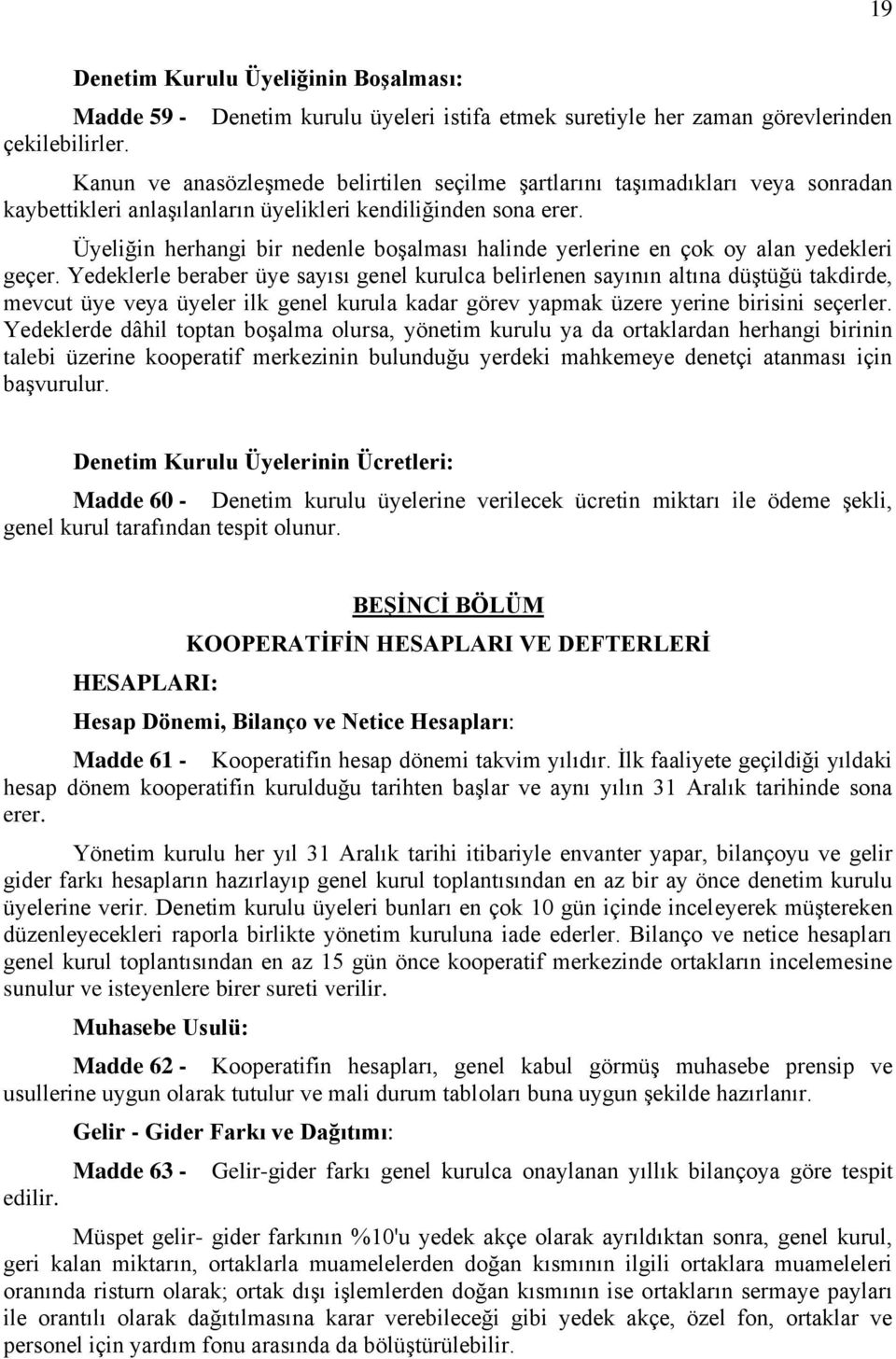 19

Denetim Kurulu Üyeliğinin Boşalması:

Madde 59 - Denetim kurulu üyeleri istifa etmek suretiyle her zaman görevlerinden çekilebilirler.

Kanun ve anasözleşmede belirtilen seçilme şartlarını taşımadıkları veya sonradan kaybettikleri anlaşılanların üyelikleri kendiliğinden sona erer.

Üyeliğin herhangi bir nedenle boşalması halinde yerlerine en çok oy alan yedekleri geçer. Yedeklerle beraber üye sayısı genel kurulca belirlenen sayının altına düştüğü takdirde, mevcut üye veya üyeler ilk genel kurula kadar görev yapmak üzere yerine birisini seçerler. Yedeklerde dâhil toptan boşalma olursa, yönetim kurulu ya da ortaklardan herhangi birinin talebi üzerine kooperatif merkezinin bulunduğu yerdeki mahkemeye denetçi atanması için başvurulur.

Denetim Kurulu Üyelerinin Ücretleri:

Madde 60 - Denetim kurulu üyelerine verilecek ücretin miktarı ile ödeme şekli, genel kurul tarafından tespit olunur.

BEŞİNCİ BÖLÜM

KOOPERATİFİN HESAPLARI VE DEFTERLERİ

HESAPLARI:

Hesap Dönemi, Bilanço ve Netice Hesapları:

Madde 61 - Kooperatifin hesap dönemi takvim yılıdır. İlk faaliyete geçildiği yıldaki hesap dönem kooperatifin kurulduğu tarihten başlar ve aynı yılın 31 Aralık tarihinde sona erer.

Yönetim kurulu her yıl 31 Aralık tarihi itibariyle envanter yapar, bilançoyu ve gelir gider farkı hesapların hazırlayıp genel kurul toplantısından en az bir ay önce denetim kurulu üyelerine verir. Denetim kurulu üyeleri bunları en çok 10 gün içinde inceleyerek müştereken düzenleyecekleri raporla birlikte yönetim kuruluna iade ederler. Bilanço ve netice hesapları genel kurul toplantısından en az 15 gün önce kooperatif merkezinde ortakların incelemesine sunulur ve isteyenlere birer sureti verilir.

Muhasebe Usulü:

Madde 62 - Kooperatifin hesapları, genel kabul görmüş muhasebe prensip ve usullerine uygun olarak tutulur ve mali durum tabloları buna uygun şekilde hazırlanır.

Gelir - Gider Farkı ve Dağıtımı:

Madde 63 - Gelir-gider farkı genel kurulca onaylanan yıllık bilançoya göre tespit edilir.

Müspet gelir- gider farkının %10'u yedek akçe olarak ayrıldıktan sonra, genel kurul, geri kalan miktarın, ortaklarla muamelelerden doğan kısmının ilgili ortaklara muameleleri oranında risturn olarak; ortak dışı işlemlerden doğan kısmının ise ortakların sermaye payları ile orantılı olarak dağıtılmasına karar verebileceği gibi yedek akçe, özel fon, ortaklar ve personel için yardım fonu arasında da bölüştürülebilir.